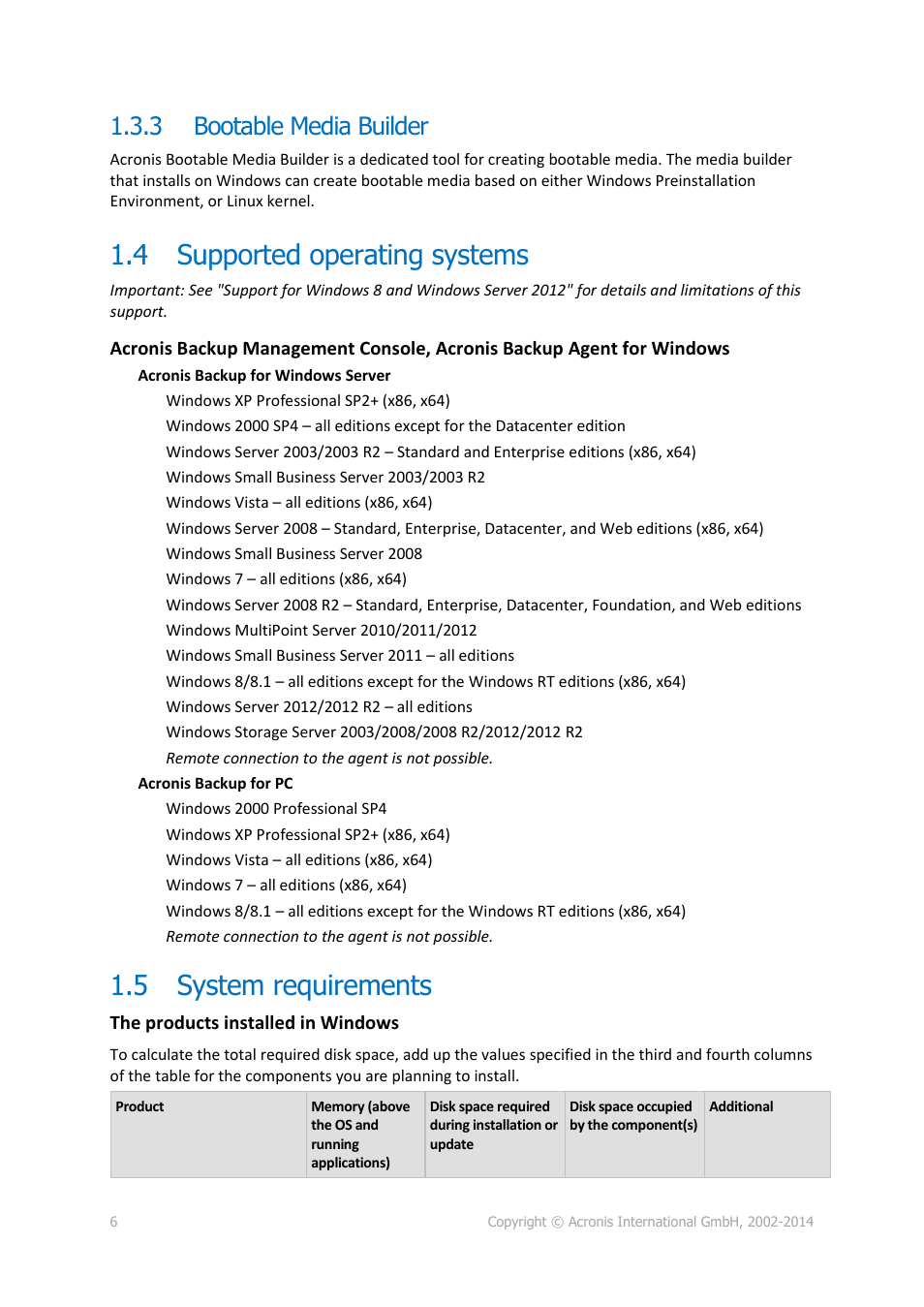 1.3.3 Bootable Media Builder

Acronis Bootable Media Builder is a dedicated tool for creating bootable media. The media builder that installs on Windows can create bootable media based on either Windows Preinstallation Environment, or Linux kernel.

1.4 Supported operating systems

Important: See "Support for Windows 8 and Windows Server 2012" for details and limitations of this support.

Acronis Backup Management Console, Acronis Backup Agent for Windows

Acronis Backup for Windows Server

Windows XP Professional SP2+ (x86, x64)

Windows 2000 SP4 – all editions except for the Datacenter edition

Windows Server 2003/2003 R2 – Standard and Enterprise editions (x86, x64)

Windows Small Business Server 2003/2003 R2

Windows Vista – all editions (x86, x64)

Windows Server 2008 – Standard, Enterprise, Datacenter, and Web editions (x86, x64)

Windows Small Business Server 2008

Windows 7 – all editions (x86, x64)

Windows Server 2008 R2 – Standard, Enterprise, Datacenter, Foundation, and Web editions

Windows MultiPoint Server 2010/2011/2012

Windows Small Business Server 2011 – all editions

Windows 8/8.1 – all editions except for the Windows RT editions (x86, x64)

Windows Server 2012/2012 R2 – all editions

Windows Storage Server 2003/2008/2008 R2/2012/2012 R2

Remote connection to the agent is not possible.

Acronis Backup for PC

Windows 2000 Professional SP4

Windows XP Professional SP2+ (x86, x64)

Windows Vista – all editions (x86, x64)

Windows 7 – all editions (x86, x64)

Windows 8/8.1 – all editions except for the Windows RT editions (x86, x64)

Remote connection to the agent is not possible.

1.5 System requirements

The products installed in Windows

To calculate the total required disk space, add up the values specified in the third and fourth columns of the table for the components you are planning to install.

| Product | Memory (above the OS and running applications) | Disk space required during installation or update | Disk space occupied by the component(s) | Additional |
|---|---|---|---|---|

6

Copyright © Acronis International GmbH, 2002-2014